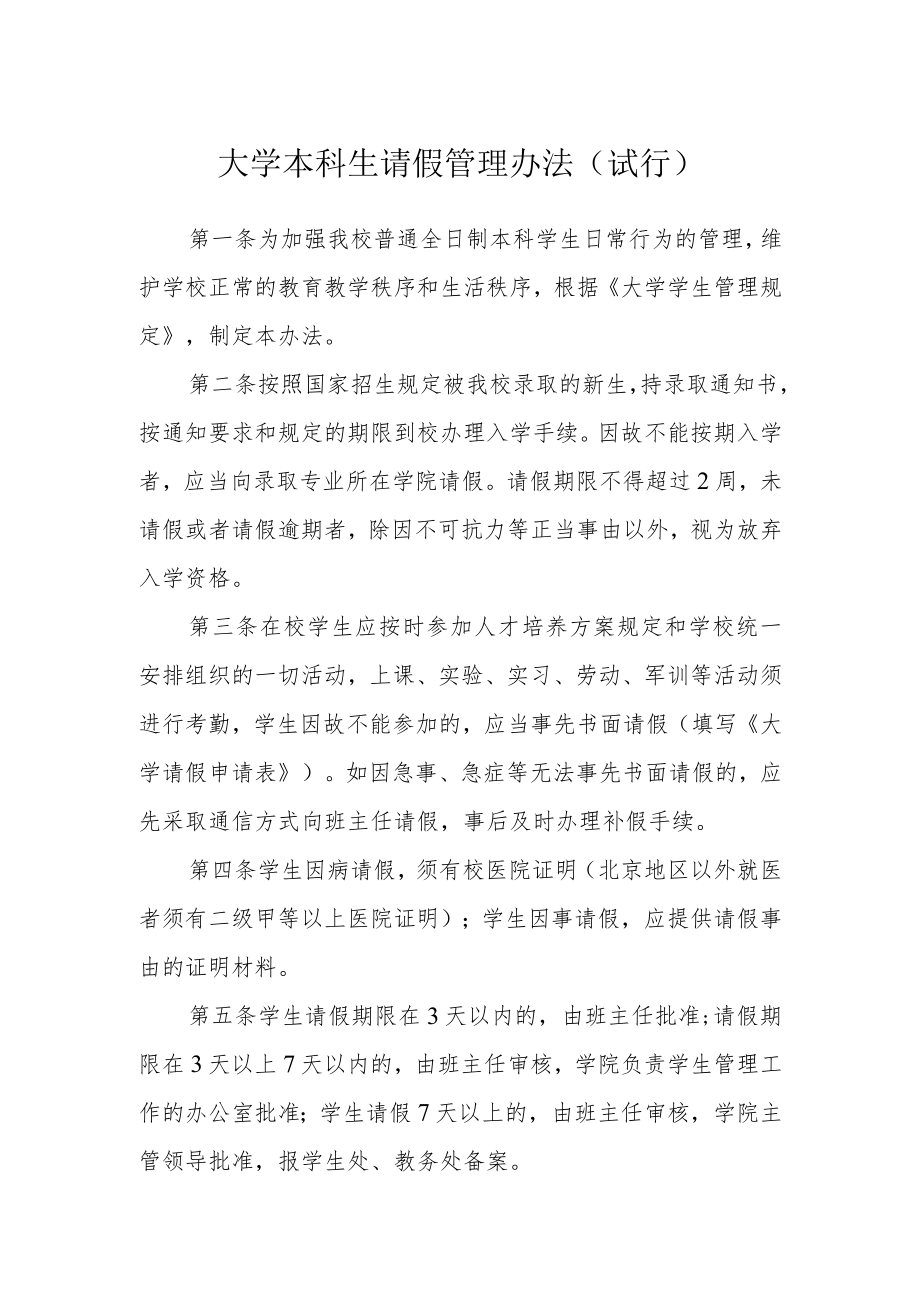 大学本科生请假管理办法（试行）

第一条为加强我校普通全日制本科学生日常行为的管理，维护学校正常的教育教学秩序和生活秩序，根据《大学学生管理规定》，制定本办法。

第二条按照国家招生规定被我校录取的新生，持录取通知书，按通知要求和规定的期限到校办理入学手续。因故不能按期入学者，应当向录取专业所在学院请假。请假期限不得超过2周，未请假或者请假逾期者，除因不可抗力等正当事由以外，视为放弃入学资格。

第三条在校学生应按时参加人才培养方案规定和学校统一安排组织的一切活动，上课、实验、实习、劳动、军训等活动须进行考勤，学生因故不能参加的，应当事先书面请假（填写《大学请假申请表》）。如因急事、急症等无法事先书面请假的，应先采取通信方式向班主任请假，事后及时办理补假手续。

第四条学生因病请假，须有校医院证明（北京地区以外就医者须有二级甲等以上医院证明）；学生因事请假，应提供请假事由的证明材料。

第五条学生请假期限在3天以内的，由班主任批准；请假期限在3天以上7天以内的，由班主任审核，学院负责学生管理工作的办公室批准；学生请假7天以上的，由班主任审核，学院主管领导批准，报学生处、教务处备案。